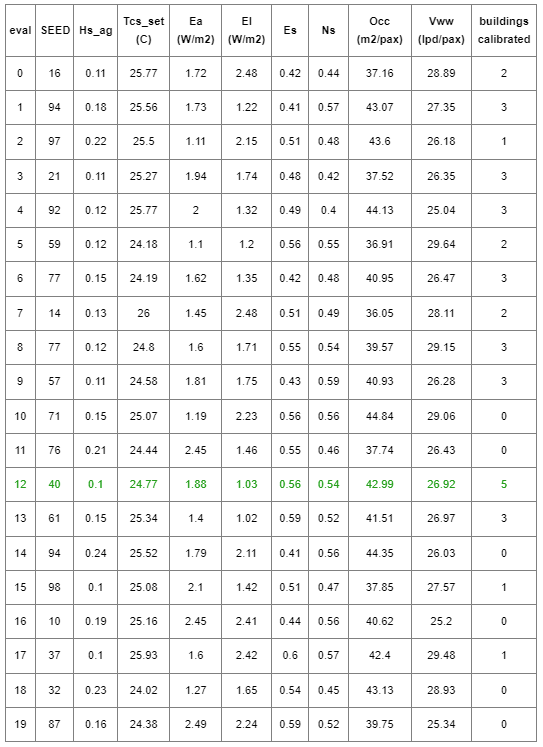 | eval | SEED | Hs_ag | Tcs_set (C) | Ea (W/m2) | El (W/m2) | Es | Ns | Occ (m2/pax) | Vww (lpd/pax) | buildings calibrated |
|---|---|---|---|---|---|---|---|---|---|---|
| 0 | 16 | 0.11 | 25.77 | 1.72 | 2.48 | 0.42 | 0.44 | 37.16 | 28.89 | 2 |
| 1 | 94 | 0.18 | 25.56 | 1.73 | 1.22 | 0.41 | 0.57 | 43.07 | 27.35 | 3 |
| 2 | 97 | 0.22 | 25.5 | 1.11 | 2.15 | 0.51 | 0.48 | 43.6 | 26.18 | 1 |
| 3 | 21 | 0.11 | 25.27 | 1.94 | 1.74 | 0.48 | 0.42 | 37.52 | 26.35 | 3 |
| 4 | 92 | 0.12 | 25.77 | 2 | 1.32 | 0.49 | 0.4 | 44.13 | 25.04 | 3 |
| 5 | 59 | 0.12 | 24.18 | 1.1 | 1.2 | 0.56 | 0.55 | 36.91 | 29.64 | 2 |
| 6 | 77 | 0.15 | 24.19 | 1.62 | 1.35 | 0.42 | 0.48 | 40.95 | 26.47 | 3 |
| 7 | 14 | 0.13 | 26 | 1.45 | 2.48 | 0.51 | 0.49 | 36.05 | 28.11 | 2 |
| 8 | 77 | 0.12 | 24.8 | 1.6 | 1.71 | 0.55 | 0.54 | 39.57 | 29.15 | 3 |
| 9 | 57 | 0.11 | 24.58 | 1.81 | 1.75 | 0.43 | 0.59 | 40.93 | 26.28 | 3 |
| 10 | 71 | 0.15 | 25.07 | 1.19 | 2.23 | 0.56 | 0.56 | 44.84 | 29.06 | 0 |
| 11 | 76 | 0.21 | 24.44 | 2.45 | 1.46 | 0.55 | 0.46 | 37.74 | 26.43 | 0 |
| 12 | 40 | 0.1 | 24.77 | 1.88 | 1.03 | 0.56 | 0.54 | 42.99 | 26.92 | 5 |
| 13 | 61 | 0.15 | 25.34 | 1.4 | 1.02 | 0.59 | 0.52 | 41.51 | 26.97 | 3 |
| 14 | 94 | 0.24 | 25.52 | 1.79 | 2.11 | 0.41 | 0.56 | 44.35 | 26.03 | 0 |
| 15 | 98 | 0.1 | 25.08 | 2.1 | 1.42 | 0.51 | 0.47 | 37.85 | 27.57 | 1 |
| 16 | 10 | 0.19 | 25.16 | 2.45 | 2.41 | 0.44 | 0.56 | 40.62 | 25.2 | 0 |
| 17 | 37 | 0.1 | 25.93 | 1.6 | 2.42 | 0.6 | 0.57 | 42.4 | 29.48 | 1 |
| 18 | 32 | 0.23 | 24.02 | 1.27 | 1.65 | 0.54 | 0.45 | 43.13 | 28.93 | 0 |
| 19 | 87 | 0.16 | 24.38 | 2.49 | 2.24 | 0.59 | 0.52 | 39.75 | 25.34 | 0 |